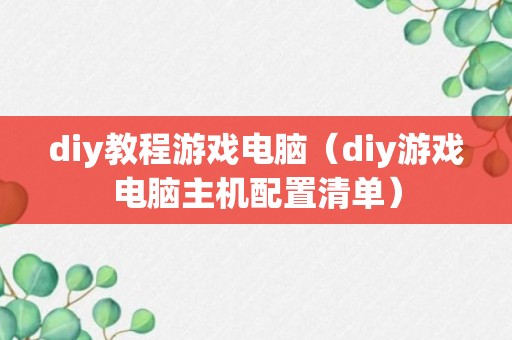 diy教程游戏电脑（diy游戏电脑主机配置清单）